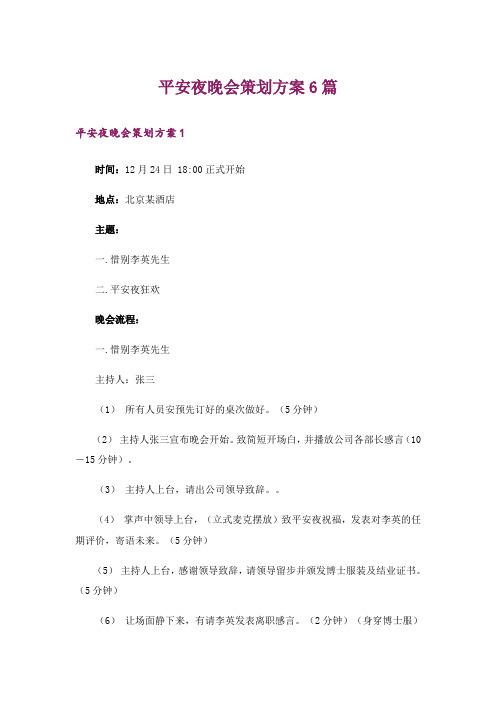 平安夜晚会策划方案6篇

平安夜晚会策划方案1

时间：12月24日 18:00正式开始

地点：北京某酒店

主题：

一.惜别李英先生

二.平安夜狂欢

晚会流程：

一.惜别李英先生

主持人：张三

（1） 所有人员安预先订好的桌次做好。（5分钟）

（2） 主持人张三宣布晚会开始。致简短开场白，并播放公司各部长感言（10—15分钟）。

（3） 主持人上台，请出公司领导致辞。。

（4） 掌声中领导上台，（立式麦克摆放）致平安夜祝福，发表对李英的任期评价，寄语未来。（5分钟）

（5） 主持人上台，感谢领导致辞，请领导留步并颁发博士服装及结业证书。（5分钟）

（6） 让场面静下来，有请李英发表离职感言。（2分钟）（身穿博士服）